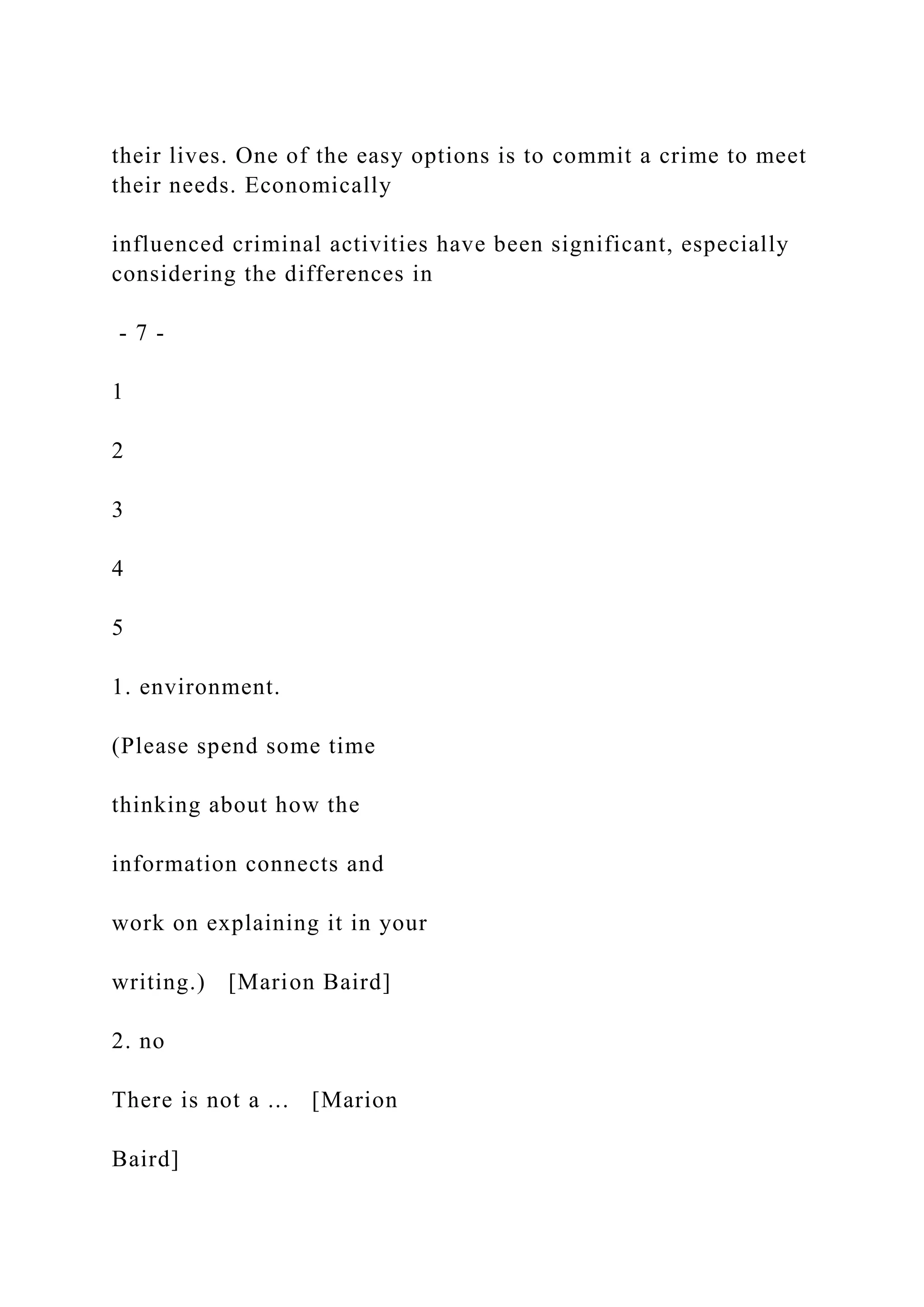 their lives. One of the easy options is to commit a crime to meet their needs. Economically

influenced criminal activities have been significant, especially considering the differences in

- 7 -

1

2

3

4

5

1. environment.

(Please spend some time

thinking about how the

information connects and

work on explaining it in your

writing.) [Marion Baird]

2. no

There is not a ... [Marion

Baird]